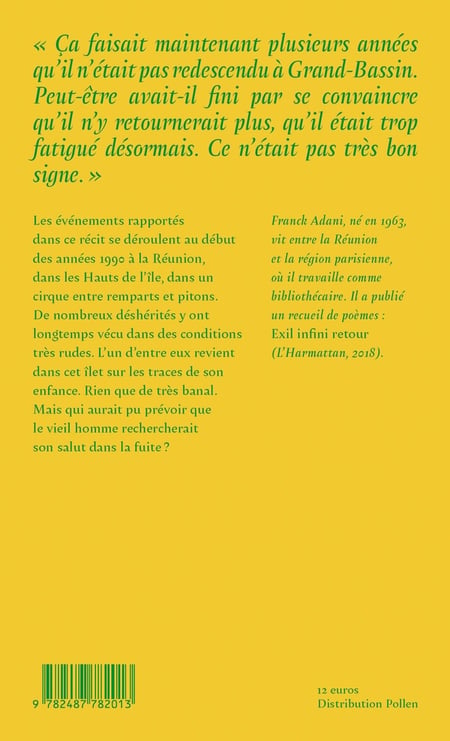 « Ça faisait maintenant plusieurs années qu'il n'était pas redescendu à Grand-Bassin. Peut-être avait-il fini par se convaincre qu'il n'y retournerait plus, qu'il était trop fatigué désormais. Ce n'était pas très bon signe. »

Les événements rapportés dans ce récit se déroulent au début des années 1990 à la Réunion, dans les Hauts de l'île, dans un cirque entre remparts et pitons. De nombreux déshérités y ont longtemps vécu dans des conditions très rudes. L'un d'entre eux revient dans cet îlet sur les traces de son enfance. Rien que de très banal. Mais qui aurait pu prévoir que le vieil homme rechercherait son salut dans la fuite ?

Franck Adani, né en 1963, vit entre la Réunion et la région parisienne, où il travaille comme bibliothécaire. Il a publié un recueil de poèmes : Exil infini retour (L'Harmattan, 2018).

9 782487 782013

12 euros
Distribution Pollen